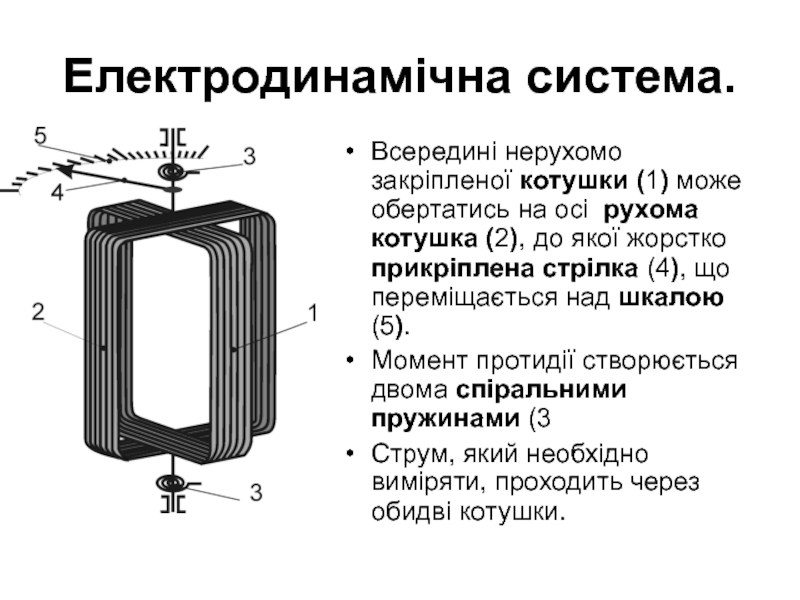 Електродинамічна система.

5
3
4
2
1
3

• Всередині нерухомо закріпленої котушки (1) може обертатись на осі рухома котушка (2), до якої жорстко прикріплена стрілка (4), що переміщається над шкалою (5).

• Момент протидії створюється двома спіральними пружинами (3

• Струм, який необхідно виміряти, проходить через обидві котушки.